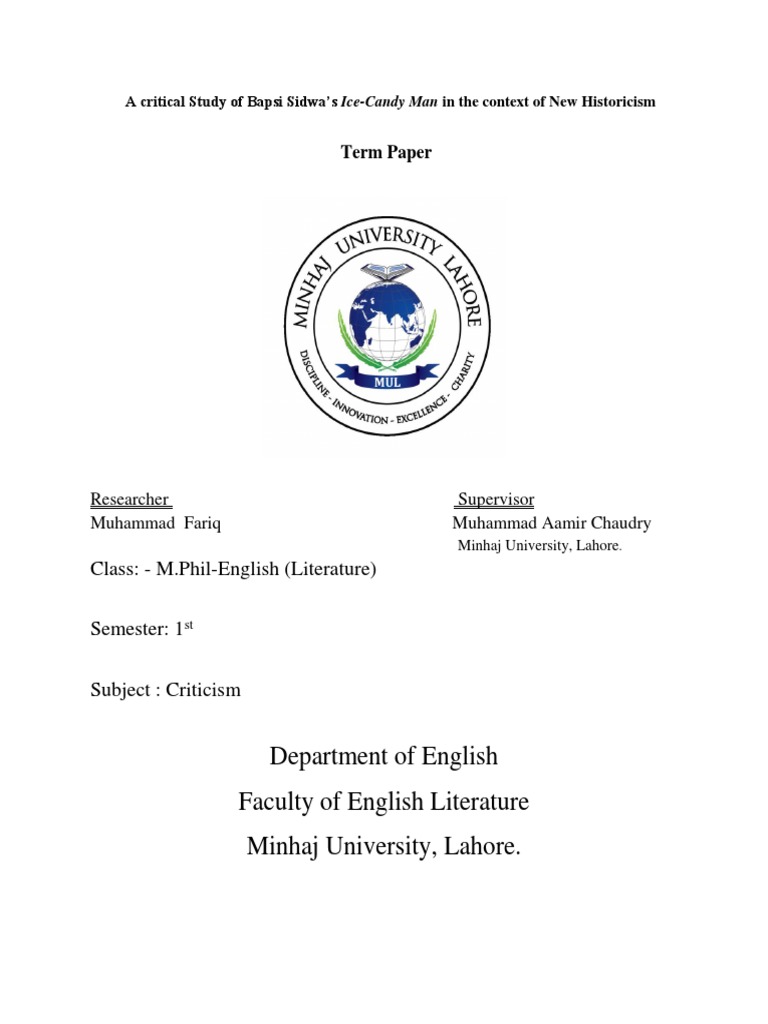 A critical Study of Bapsi Sidwa's Ice-Candy Man in the context of New Historicism

Term Paper

MINHAJ UNIVERSITY LAHORE
MUL
DISCIPLINE - INNOVATION - EXCELLENCE - CHARITY

Researcher
Muhammad Fariq

Supervisor
Muhammad Aamir Chaudry
Minhaj University, Lahore.

Class: - M.Phil-English (Literature)

Semester: 1$^{st}$

Subject : Criticism

Department of English
Faculty of English Literature
Minhaj University, Lahore.